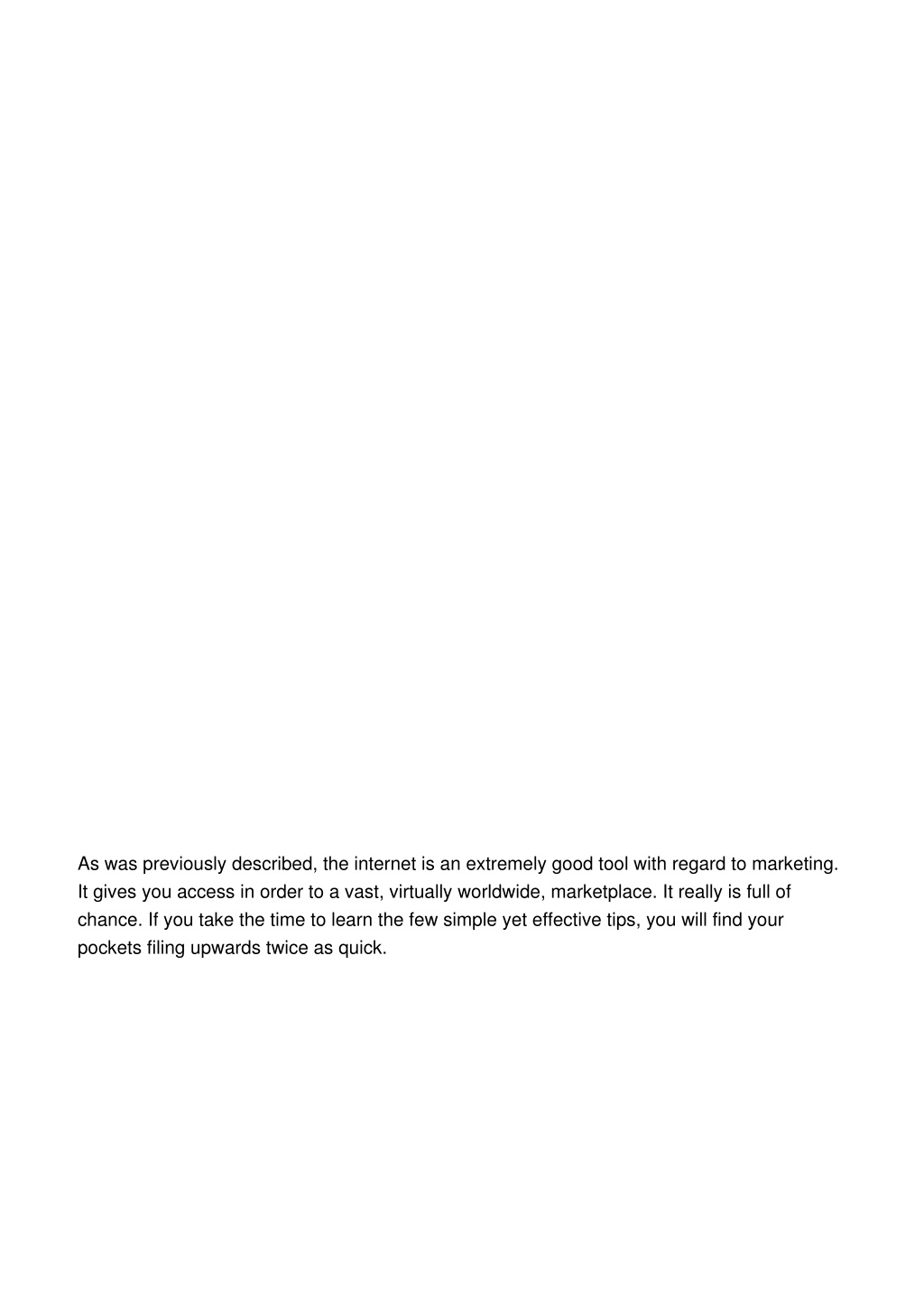 As was previously described, the internet is an extremely good tool with regard to marketing. It gives you access in order to a vast, virtually worldwide, marketplace. It really is full of chance. If you take the time to learn the few simple yet effective tips, you will find your pockets filing upwards twice as quick.